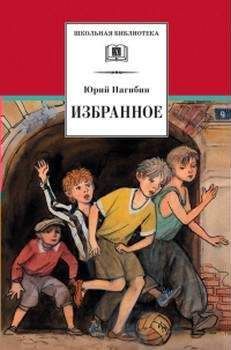 ШКОЛЬНАЯ БИБЛИОТЕКА

Юрий Нагибин

ИЗБРАННОЕ

9